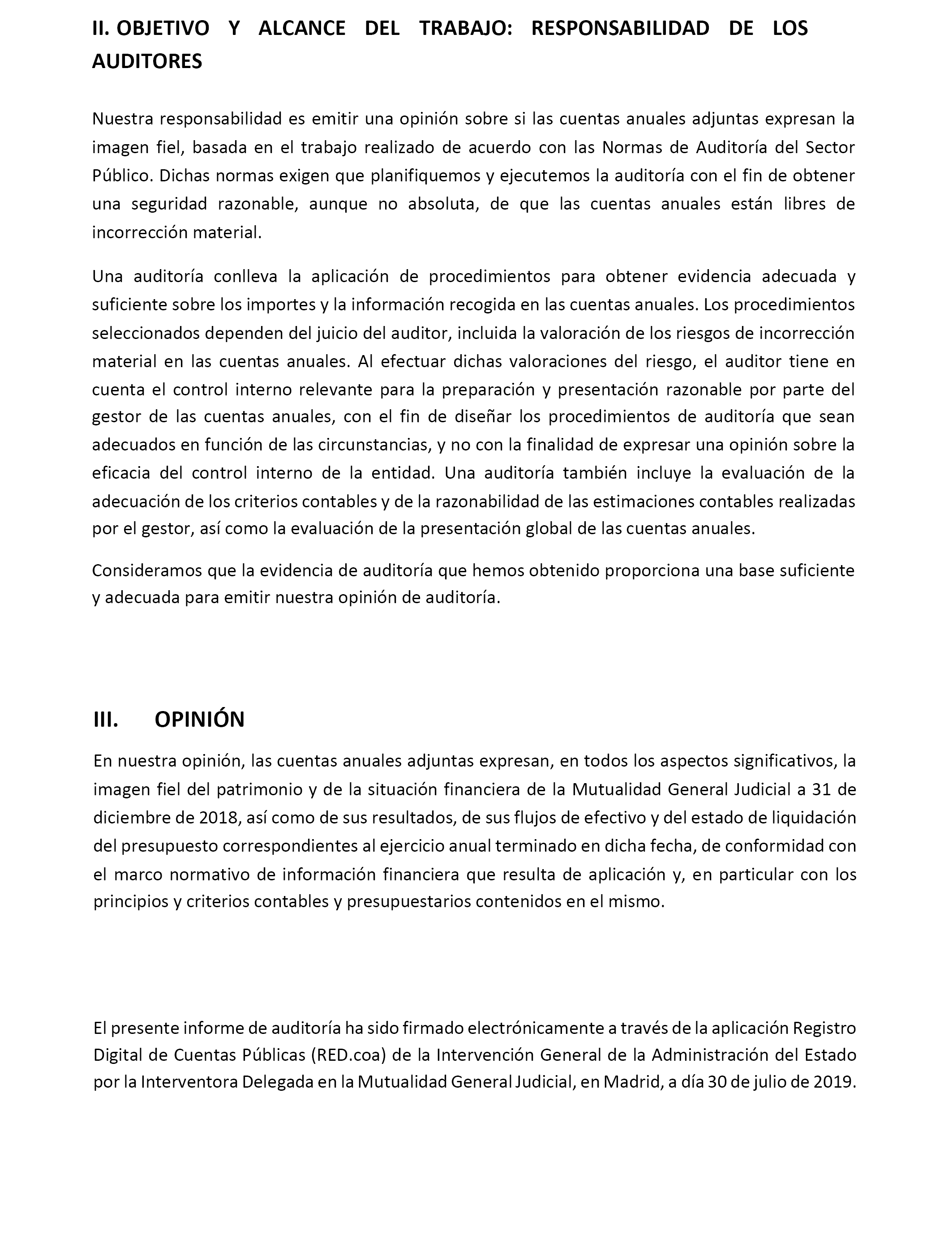 II. OBJETIVO Y ALCANCE DEL TRABAJO: RESPONSABILIDAD DE LOS AUDITORES

Nuestra responsabilidad es emitir una opinión sobre si las cuentas anuales adjuntas expresan la imagen fiel, basada en el trabajo realizado de acuerdo con las Normas de Auditoría del Sector Público. Dichas normas exigen que planifiquemos y ejecutemos la auditoría con el fin de obtener una seguridad razonable, aunque no absoluta, de que las cuentas anuales están libres de incorrección material.

Una auditoría conlleva la aplicación de procedimientos para obtener evidencia adecuada y suficiente sobre los importes y la información recogida en las cuentas anuales. Los procedimientos seleccionados dependen del juicio del auditor, incluida la valoración de los riesgos de incorrección material en las cuentas anuales. Al efectuar dichas valoraciones del riesgo, el auditor tiene en cuenta el control interno relevante para la preparación y presentación razonable por parte del gestor de las cuentas anuales, con el fin de diseñar los procedimientos de auditoría que sean adecuados en función de las circunstancias, y no con la finalidad de expresar una opinión sobre la eficacia del control interno de la entidad. Una auditoría también incluye la evaluación de la adecuación de los criterios contables y de la razonabilidad de las estimaciones contables realizadas por el gestor, así como la evaluación de la presentación global de las cuentas anuales.

Consideramos que la evidencia de auditoría que hemos obtenido proporciona una base suficiente y adecuada para emitir nuestra opinión de auditoría.

III. OPINIÓN

En nuestra opinión, las cuentas anuales adjuntas expresan, en todos los aspectos significativos, la imagen fiel del patrimonio y de la situación financiera de la Mutualidad General Judicial a 31 de diciembre de 2018, así como de sus resultados, de sus flujos de efectivo y del estado de liquidación del presupuesto correspondientes al ejercicio anual terminado en dicha fecha, de conformidad con el marco normativo de información financiera que resulta de aplicación y, en particular con los principios y criterios contables y presupuestarios contenidos en el mismo.

El presente informe de auditoría ha sido firmado electrónicamente a través de la aplicación Registro Digital de Cuentas Públicas (RED.coa) de la Intervención General de la Administración del Estado por la Interventora Delegada en la Mutualidad General Judicial, en Madrid, a día 30 de julio de 2019.